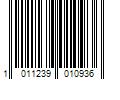 1 011239 010936